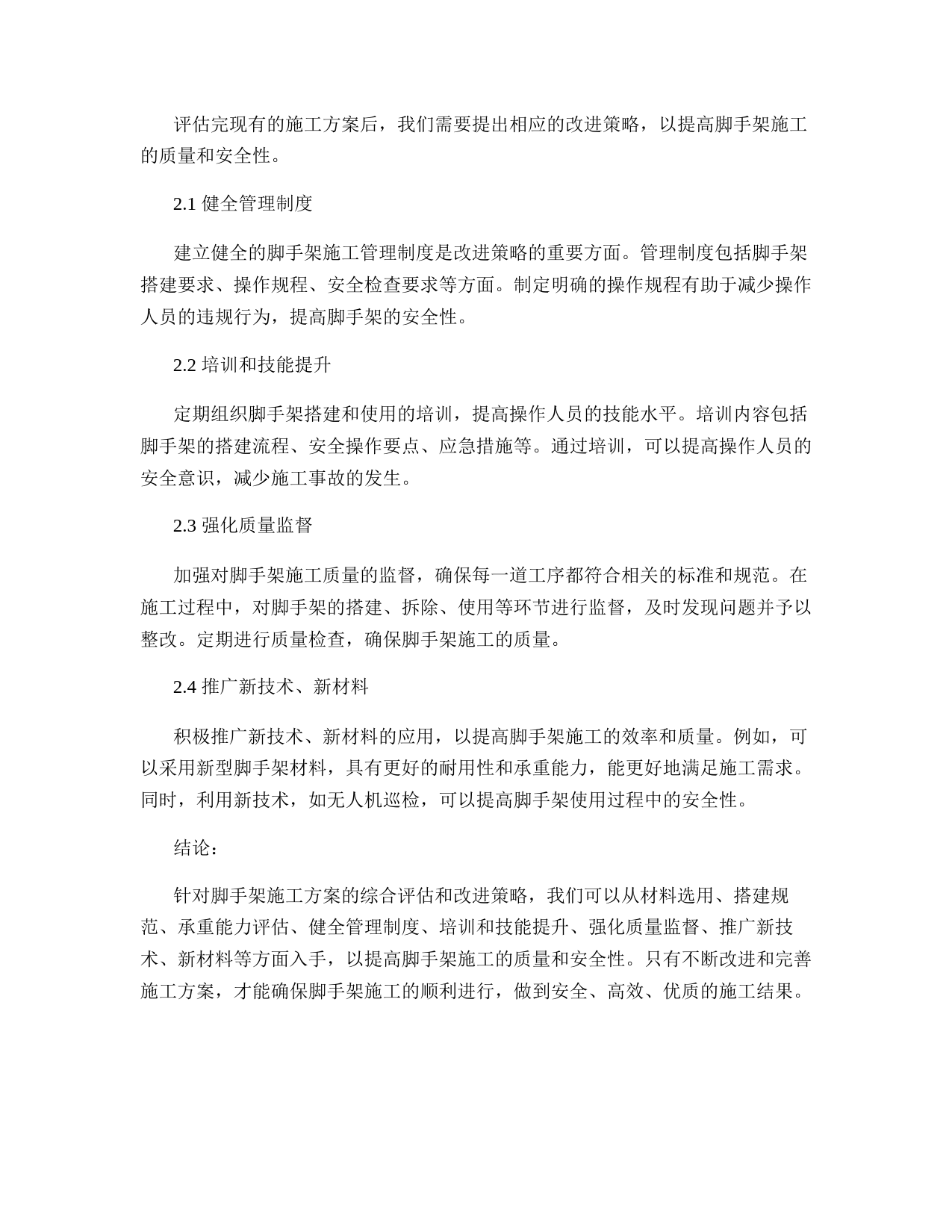 评估完现有的施工方案后，我们需要提出相应的改进策略，以提高脚手架施工的质量和安全性。

2.1 健全管理制度

建立健全的脚手架施工管理制度是改进策略的重要方面。管理制度包括脚手架搭建要求、操作规程、安全检查要求等方面。制定明确的操作规程有助于减少操作人员的违规行为，提高脚手架的安全性。

2.2 培训和技能提升

定期组织脚手架搭建和使用的培训，提高操作人员的技能水平。培训内容包括脚手架的搭建流程、安全操作要点、应急措施等。通过培训，可以提高操作人员的安全意识，减少施工事故的发生。

2.3 强化质量监督

加强对脚手架施工质量的监督，确保每一道工序都符合相关的标准和规范。在施工过程中，对脚手架的搭建、拆除、使用等环节进行监督，及时发现问题并予以整改。定期进行质量检查，确保脚手架施工的质量。

2.4 推广新技术、新材料

积极推广新技术、新材料的应用，以提高脚手架施工的效率和质量。例如，可以采用新型脚手架材料，具有更好的耐用性和承重能力，能更好地满足施工需求。同时，利用新技术，如无人机巡检，可以提高脚手架使用过程中的安全性。

结论：

针对脚手架施工方案的综合评估和改进策略，我们可以从材料选用、搭建规范、承重能力评估、健全管理制度、培训和技能提升、强化质量监督、推广新技术、新材料等方面入手，以提高脚手架施工的质量和安全性。只有不断改进和完善施工方案，才能确保脚手架施工的顺利进行，做到安全、高效、优质的施工结果。